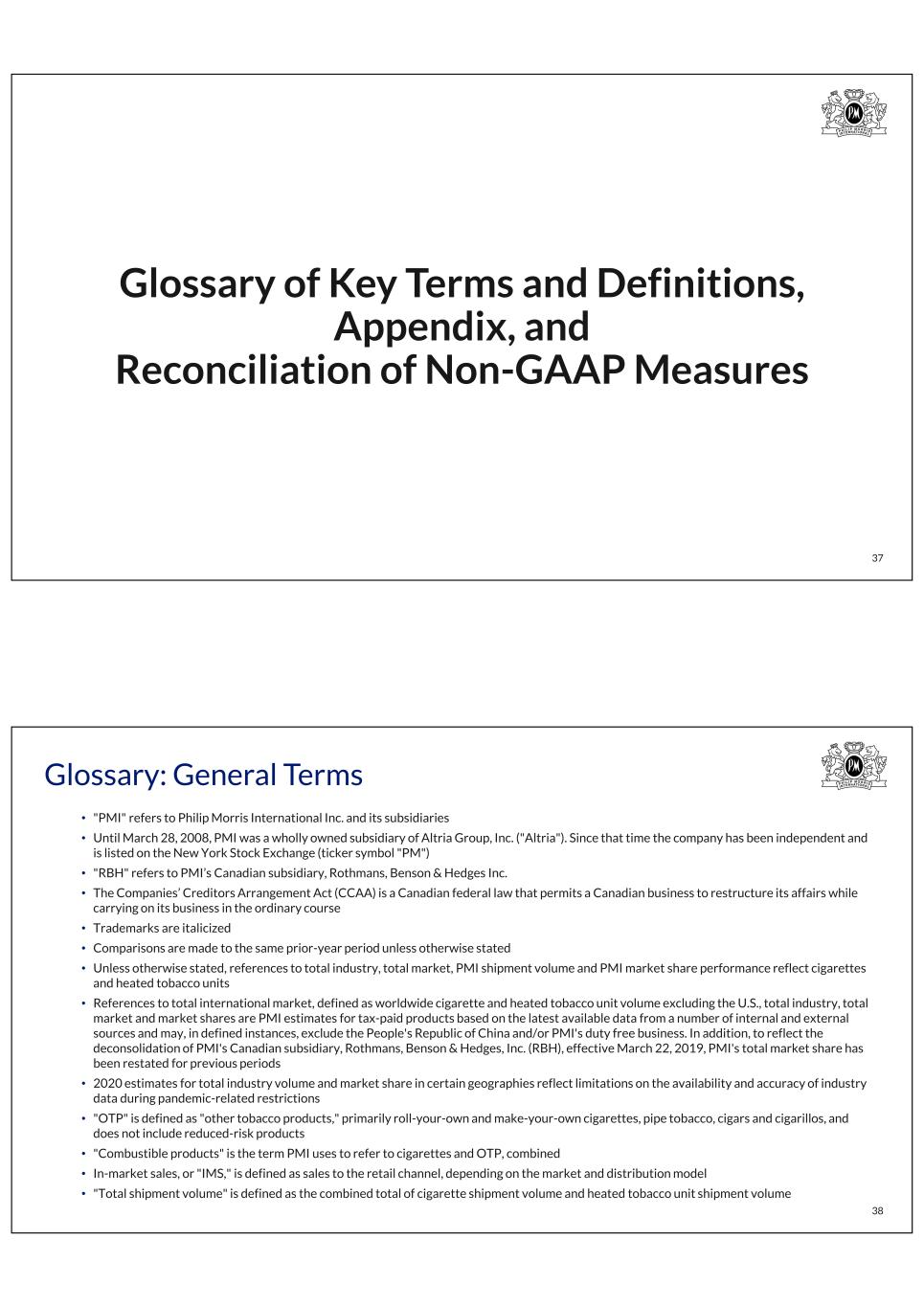 Glossary of Key Terms and Definitions, Appendix, and Reconciliation of Non-GAAP Measures

37

Glossary: General Terms

• "PMI" refers to Philip Morris International Inc. and its subsidiaries
• Until March 28, 2008, PMI was a wholly owned subsidiary of Altria Group, Inc. ("Altria"). Since that time the company has been independent and is listed on the New York Stock Exchange (ticker symbol "PM")
• "RBH" refers to PMI's Canadian subsidiary, Rothmans, Benson & Hedges Inc.
• The Companies' Creditors Arrangement Act (CCAA) is a Canadian federal law that permits a Canadian business to restructure its affairs while carrying on its business in the ordinary course
• Trademarks are italicized
• Comparisons are made to the same prior-year period unless otherwise stated
• Unless otherwise stated, references to total industry, total market, PMI shipment volume and PMI market share performance reflect cigarettes and heated tobacco units
• References to total international market, defined as worldwide cigarette and heated tobacco unit volume excluding the U.S., total industry, total market and market shares are PMI estimates for tax-paid products based on the latest available data from a number of internal and external sources and may, in defined instances, exclude the People's Republic of China and/or PMI's duty free business. In addition, to reflect the deconsolidation of PMI's Canadian subsidiary, Rothmans, Benson & Hedges, Inc. (RBH), effective March 22, 2019, PMI's total market share has been restated for previous periods
• 2020 estimates for total industry volume and market share in certain geographies reflect limitations on the availability and accuracy of industry data during pandemic-related restrictions
• "OTP" is defined as "other tobacco products," primarily roll-your-own and make-your-own cigarettes, pipe tobacco, cigars and cigarillos, and does not include reduced-risk products
• "Combustible products" is the term PMI uses to refer to cigarettes and OTP, combined
• In-market sales, or "IMS," is defined as sales to the retail channel, depending on the market and distribution model
• "Total shipment volume" is defined as the combined total of cigarette shipment volume and heated tobacco unit shipment volume

38